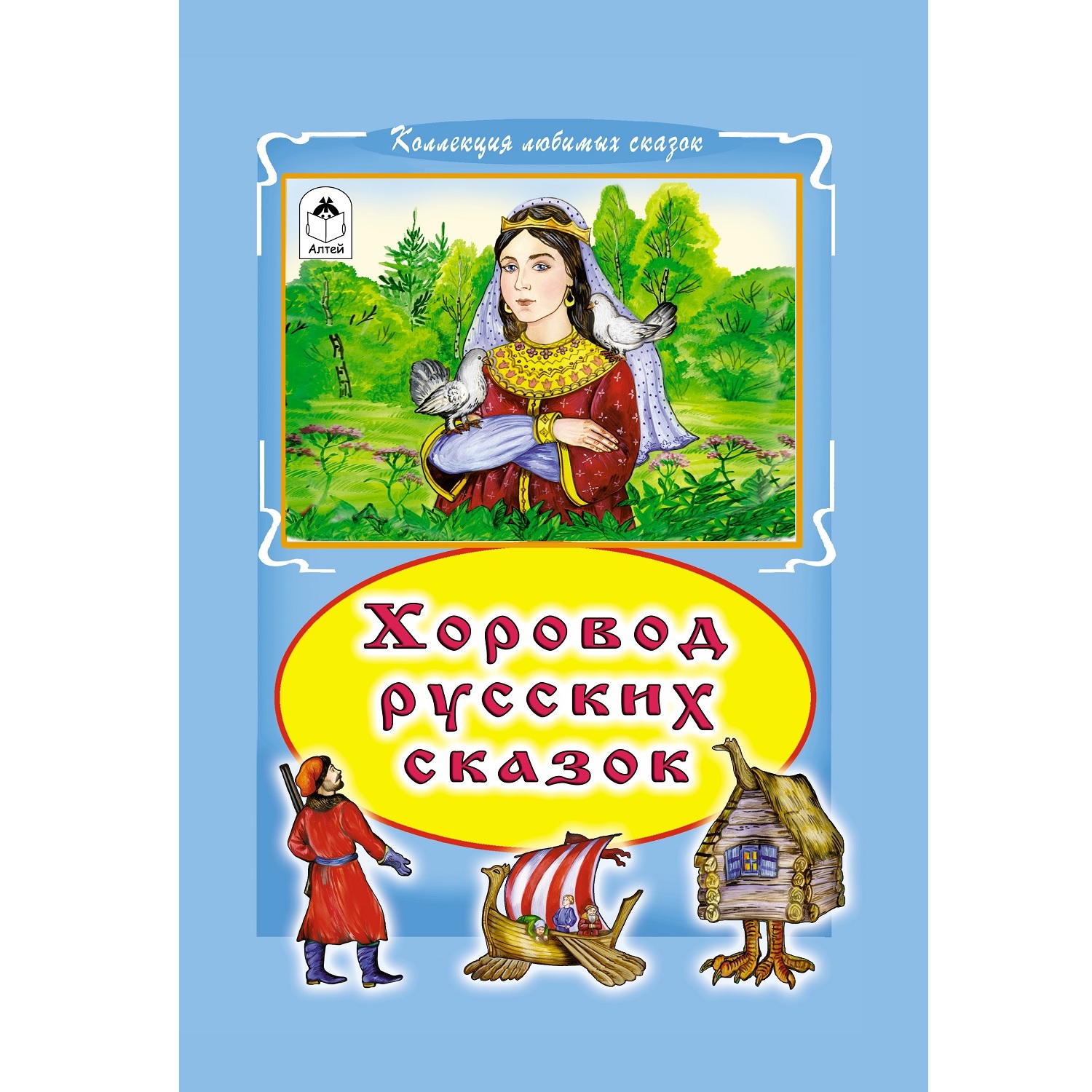 Коллекция любимых сказок

Алтей

Хоровод русских сказок